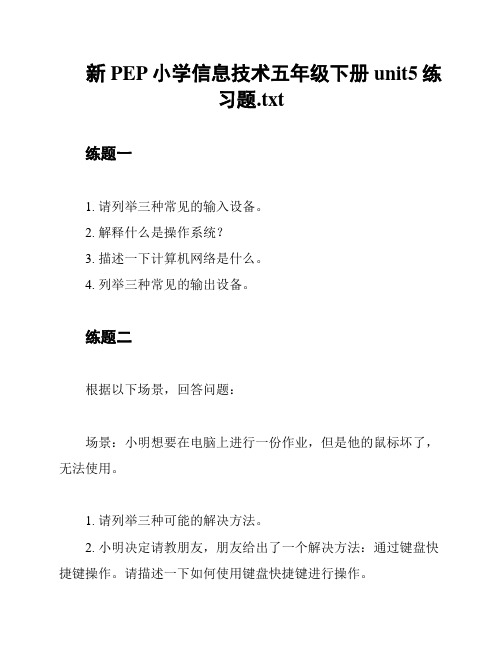 新 PEP 小学信息技术五年级下册 unit5 练习题.txt

练题一

1. 请列举三种常见的输入设备。
2. 解释什么是操作系统？
3. 描述一下计算机网络是什么。
4. 列举三种常见的输出设备。

练题二

根据以下场景，回答问题：

场景：小明想要在电脑上进行一份作业，但是他的鼠标坏了，无法使用。

1. 请列举三种可能的解决方法。
2. 小明决定请教朋友，朋友给出了一个解决方法：通过键盘快捷键操作。请描述一下如何使用键盘快捷键进行操作。